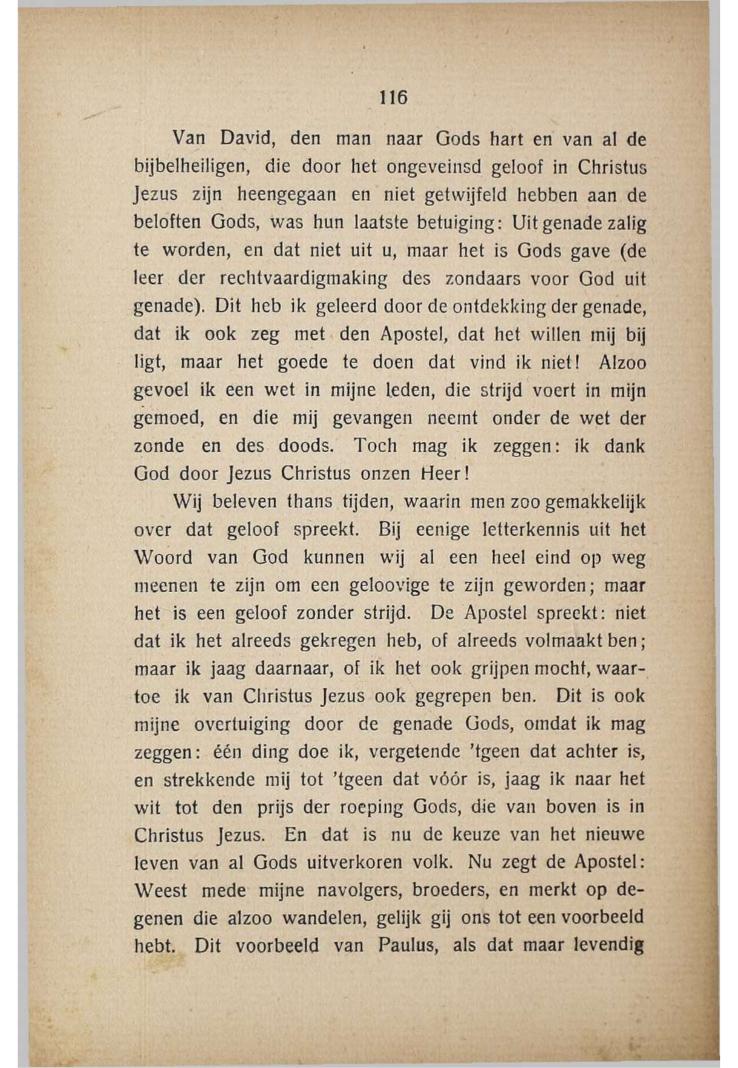 116

Van David, den man naar Gods hart en van al de bijbelheiligen, die door het ongeveinsd geloof in Christus Jezus zijn heengegaan en niet getwijfeld hebben aan de beloften Gods, was hun laatste betuiging: Uit genade zalig te worden, en dat niet uit u, maar het is Gods gave (de leer der rechtvaardigmaking des zondaars voor God uit genade). Dit heb ik geleerd door de ontdekking der genade, dat ik ook zeg met den Apostel, dat het willen mij bij ligt, maar het goede te doen dat vind ik niet! Alzoo gevoel ik een wet in mijne leden, die strijd voert in mijn gemoed, en die mij gevangen neemt onder de wet der zonde en des doods. Toch mag ik zeggen: ik dank God door Jezus Christus onzen Heer!

Wij beleven thans tijden, waarin men zoo gemakkelijk over dat geloof spreekt. Bij eenige letterkennis uit het Woord van God kunnen wij al een heel eind op weg meenen te zijn om een geloovige te zijn geworden; maar het is een geloof zonder strijd. De Apostel spreekt: niet dat ik het alreeds gekregen heb, of alreeds volmaakt ben; maar ik jaag daarnaar, of ik het ook grijpen mocht, waartoe ik van Christus Jezus ook gegrepen ben. Dit is ook mijne overtuiging door de genade Gods, omdat ik mag zeggen: één ding doe ik, vergetende 'tgeen dat achter is, en strekkende mij tot 'tgeen dat vóór is, jaag ik naar het wit tot den prijs der roeping Gods, die van boven is in Christus Jezus. En dat is nu de keuze van het nieuwe leven van al Gods uitverkoren volk. Nu zegt de Apostel: Weest mede mijne navolgers, broeders, en merkt op degenen die alzoo wandelen, gelijk gij ons tot een voorbeeld hebt. Dit voorbeeld van Paulus, als dat maar levendig